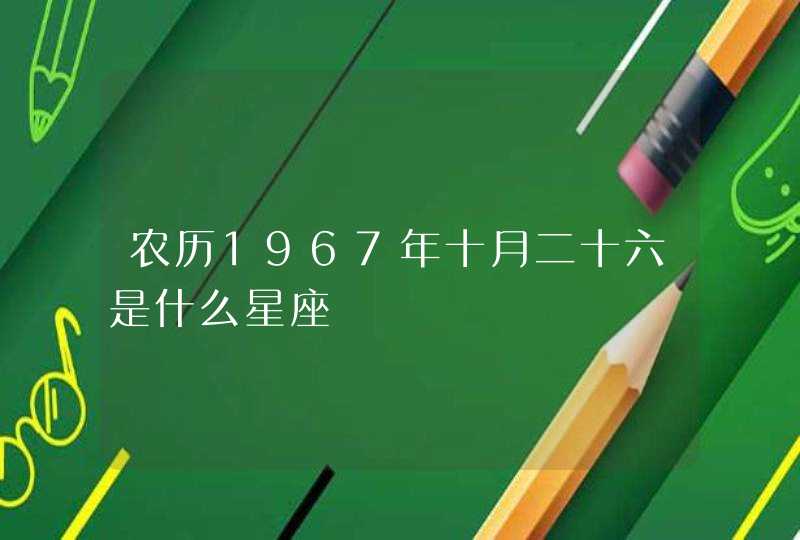 农历1967年十月二十六是什么星座